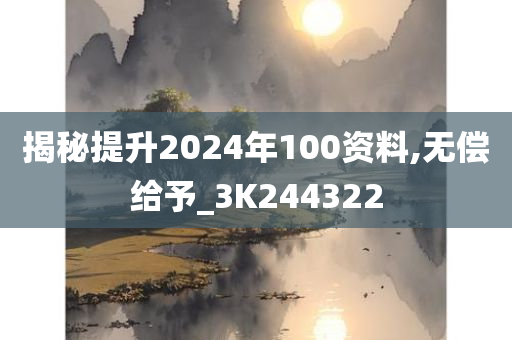 揭秘提升2024年100资料,无偿给予_3K244322